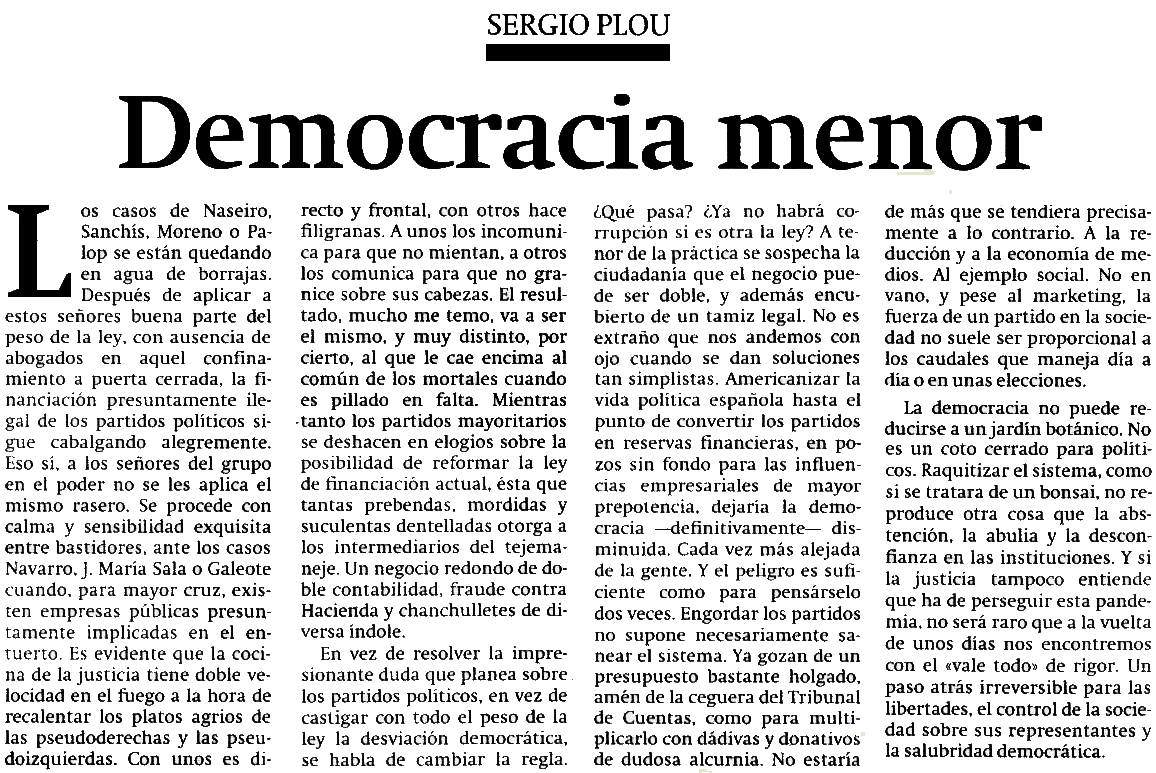 SERGIO PLOU

Democracia menor

Los casos de Naseiro, Sanchís, Moreno o Palop se están quedando en agua de borrajas. Después de aplicar a estos señores buena parte del peso de la ley, con ausencia de abogados en aquel confinamiento a puerta cerrada, la financiación presuntamente ilegal de los partidos políticos sigue cabalgando alegremente. Eso sí, a los señores del grupo en el poder no se les aplica el mismo rasero. Se procede con calma y sensibilidad exquisita entre bastidores, ante los casos Navarro, J. María Sala o Galeote cuando, para mayor cruz, existen empresas públicas presuntamente implicadas en el entuerto. Es evidente que la cocina de la justicia tiene doble velocidad en el fuego a la hora de recalentar los platos agrios de las pseudoderechas y las pseudoizquierdas. Con unos es directo y frontal, con otros hace filigranas. A unos los incomunica para que no mientan, a otros los comunica para que no granice sobre sus cabezas. El resultado, mucho me temo, va a ser el mismo, y muy distinto, por cierto, al que le cae encima al común de los mortales cuando es pillado en falta. Mientras tanto los partidos mayoritarios se deshacen en elogios sobre la posibilidad de reformar la ley de financiación actual, ésta que tantas prebendas, mordidas y suculentas dentelladas otorga a los intermediarios del tejemaneje. Un negocio redondo de doble contabilidad, fraude contra Hacienda y chanchulletes de diversa índole.

En vez de resolver la impresionante duda que planea sobre los partidos políticos, en vez de castigar con todo el peso de la ley la desviación democrática, se habla de cambiar la regla. ¿Qué pasa? ¿Ya no habrá corrupción si es otra la ley? A tenor de la práctica se sospecha la ciudadanía que el negocio puede ser doble, y además encubierto de un tamiz legal. No es extraño que nos andemos con ojo cuando se dan soluciones tan simplistas. Americanizar la vida política española hasta el punto de convertir los partidos en reservas financieras, en pozos sin fondo para las influencias empresariales de mayor prepotencia, dejaría la democracia —definitivamente— disminuida. Cada vez más alejada de la gente. Y el peligro es suficiente como para pensárselo dos veces. Engordar los partidos no supone necesariamente sanear el sistema. Ya gozan de un presupuesto bastante holgado, amén de la ceguera del Tribunal de Cuentas, como para multiplicarlo con dádivas y donativos de dudosa alcurnia. No estaría de más que se tendiera precisamente a lo contrario. A la reducción y a la economía de medios. Al ejemplo social. No en vano, y pese al marketing, la fuerza de un partido en la sociedad no suele ser proporcional a los caudales que maneja día a día o en unas elecciones.

La democracia no puede reducirse a un jardín botánico. No es un coto cerrado para políticos. Raquitizar el sistema, como si se tratara de un bonsai, no reproduce otra cosa que la abstención, la abulia y la desconfianza en las instituciones. Y si la justicia tampoco entiende que ha de perseguir esta pandemia, no será raro que a la vuelta de unos días nos encontremos con el «vale todo» de rigor. Un paso atrás irreversible para las libertades, el control de la sociedad sobre sus representantes y la salubridad democrática.